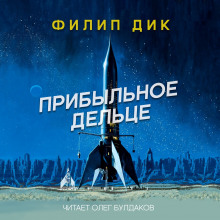 ФИЛИП ДИК

ПРИБЫЛЬНОЕ ДЕЛЬЦЕ

ЧИТАЕТ ОЛЕГ БУЛДАКОВ